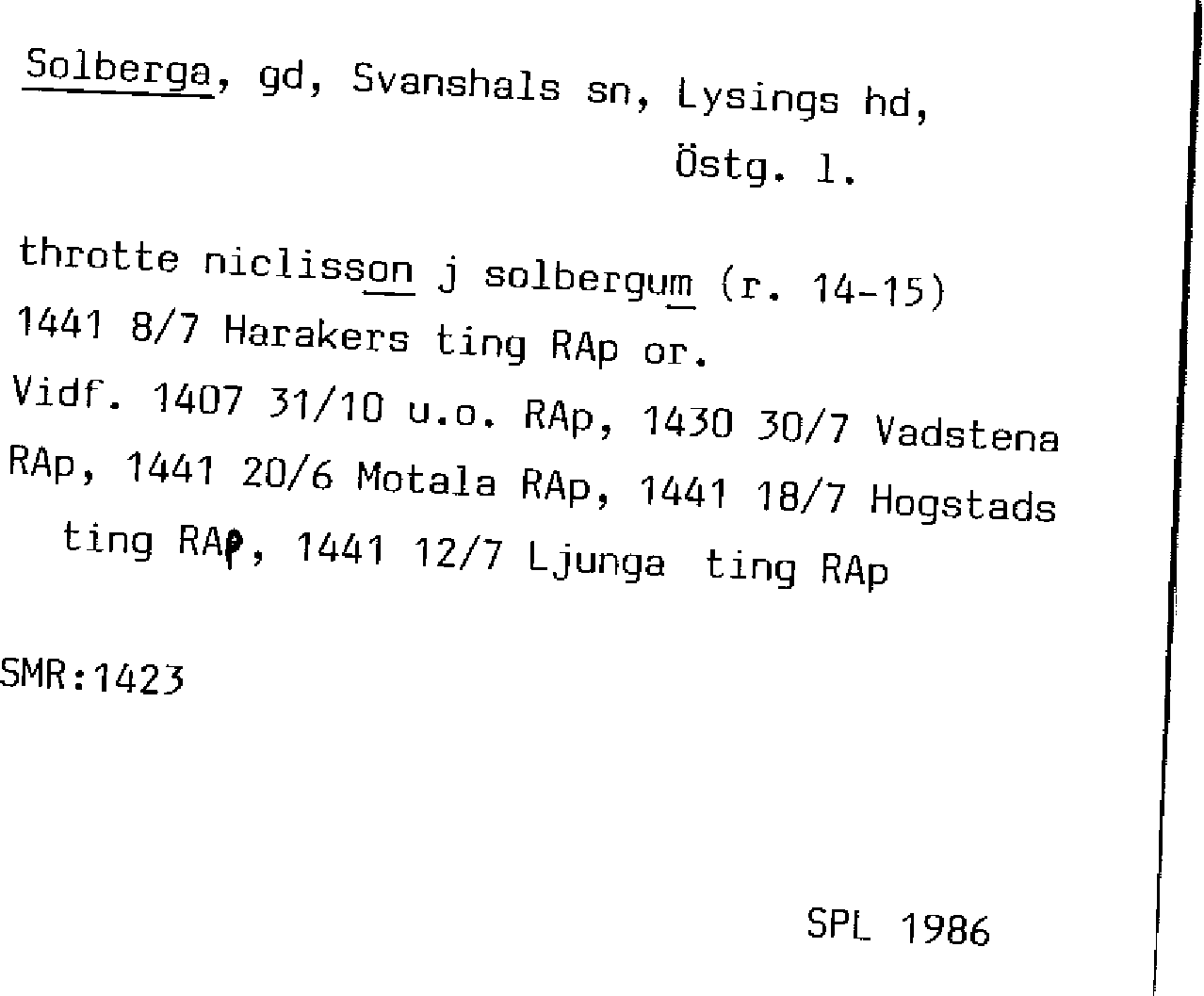 Solberga, gd, Svanshals sn, Lysings hd,
Östg. l.

throtte niclisson j solbergum (r. 14-15)
1441 8/7 Harakers ting RAp or.
Vidf. 1407 31/10 u.o. RAp, 1430 30/7 Vadstena RAp, 1441 20/6 Motala RAp, 1441 18/7 Hogstads ting RAp, 1441 12/7 Ljunga ting RAp

SMR:1423

SPL 1986